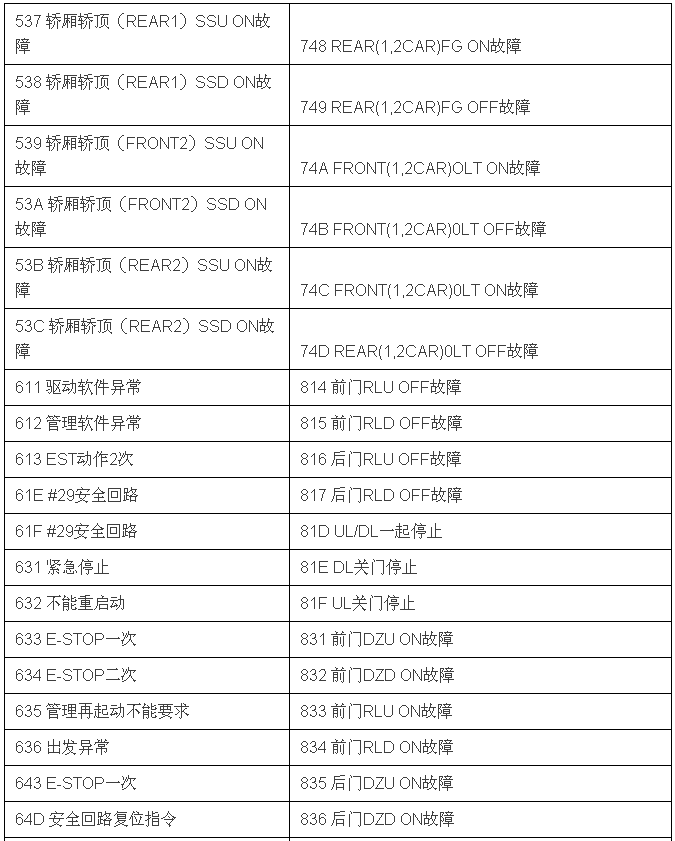 | | |
|---|---|
| 537 轿厢轿顶（REAR1）SSU ON故障 | 748 REAR(1,2CAR)FG ON故障 |
| 538 轿厢轿顶（REAR1）SSD ON故障 | 749 REAR(1,2CAR)FG OFF故障 |
| 539 轿厢轿顶（FRONT2）SSU ON故障 | 74A FRONT(1,2CAR)OLT ON故障 |
| 53A 轿厢轿顶（FRONT2）SSD ON故障 | 74B FRONT(1,2CAR)0LT OFF故障 |
| 53B 轿厢轿顶（REAR2）SSU ON故障 | 74C FRONT(1,2CAR)0LT ON故障 |
| 53C 轿厢轿顶（REAR2）SSD ON故障 | 74D REAR(1,2CAR)0LT OFF故障 |
| 611 驱动软件异常 | 814 前门RLU OFF故障 |
| 612 管理软件异常 | 815 前门RLD OFF故障 |
| 613 EST动作2次 | 816 后门RLU OFF故障 |
| 61E #29安全回路 | 817 后门RLD OFF故障 |
| 61F #29安全回路 | 81D UL/DL一起停止 |
| 631 紧急停止 | 81E DL关门停止 |
| 632 不能重启动 | 81F UL关门停止 |
| 633 E-STOP一次 | 831 前门DZU ON故障 |
| 634 E-STOP二次 | 832 前门DZD ON故障 |
| 635 管理再起动不能要求 | 833 前门RLU ON故障 |
| 636 出发异常 | 834 前门RLD ON故障 |
| 643 E-STOP一次 | 835 后门DZU ON故障 |
| 64D 安全回路复位指令 | 836 后门DZD ON故障 |